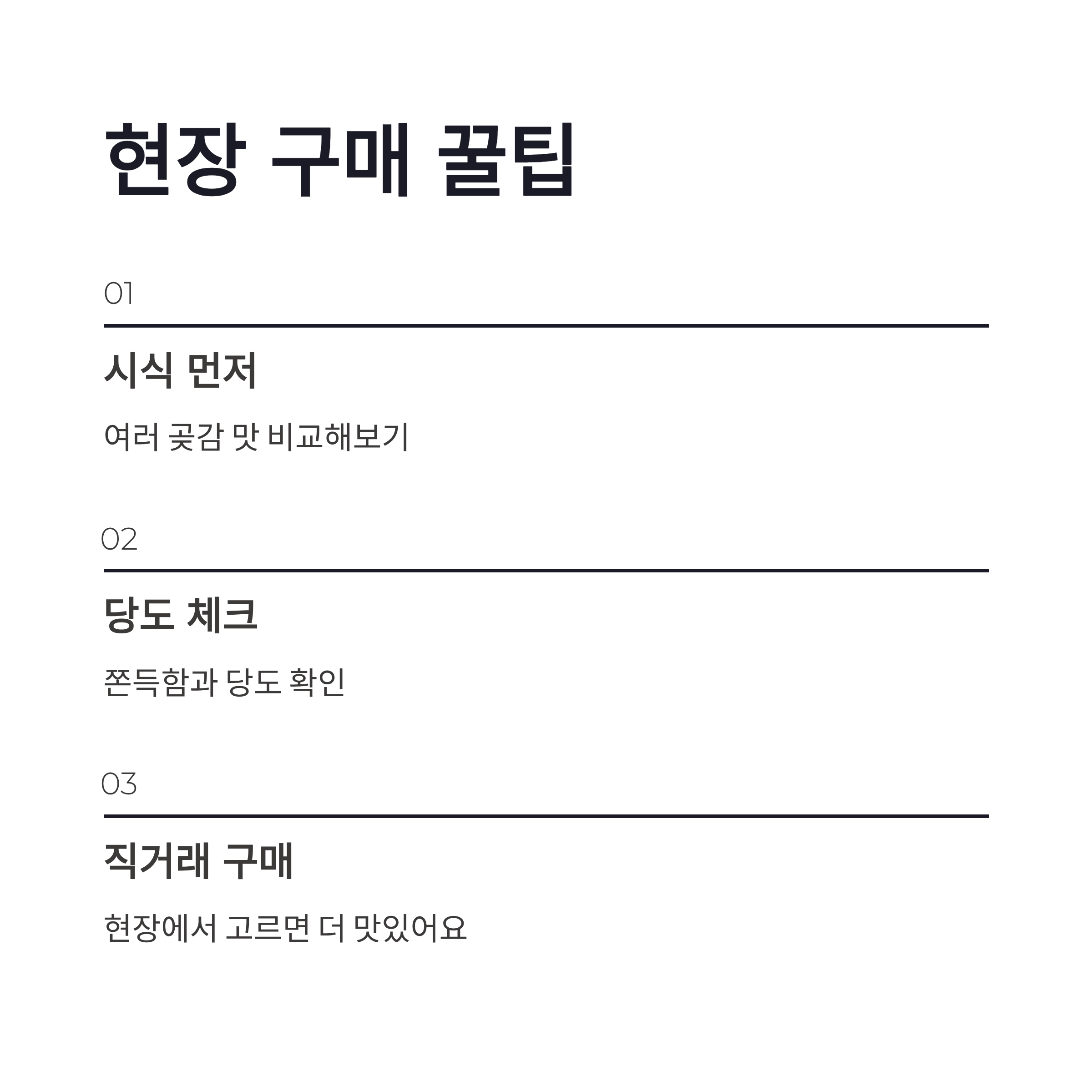 현장 구매 꿀팁

01

시식 먼저

여러 곶감 맛 비교해보기

02

당도 체크

쫀득함과 당도 확인

03

직거래 구매

현장에서 고르면 더 맛있어요